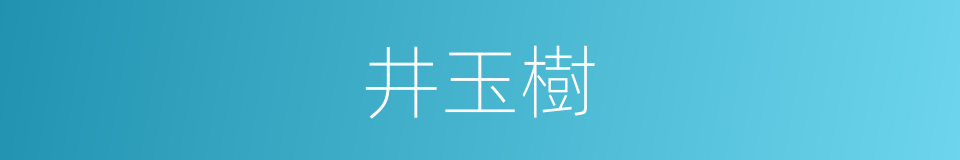 井玉樹